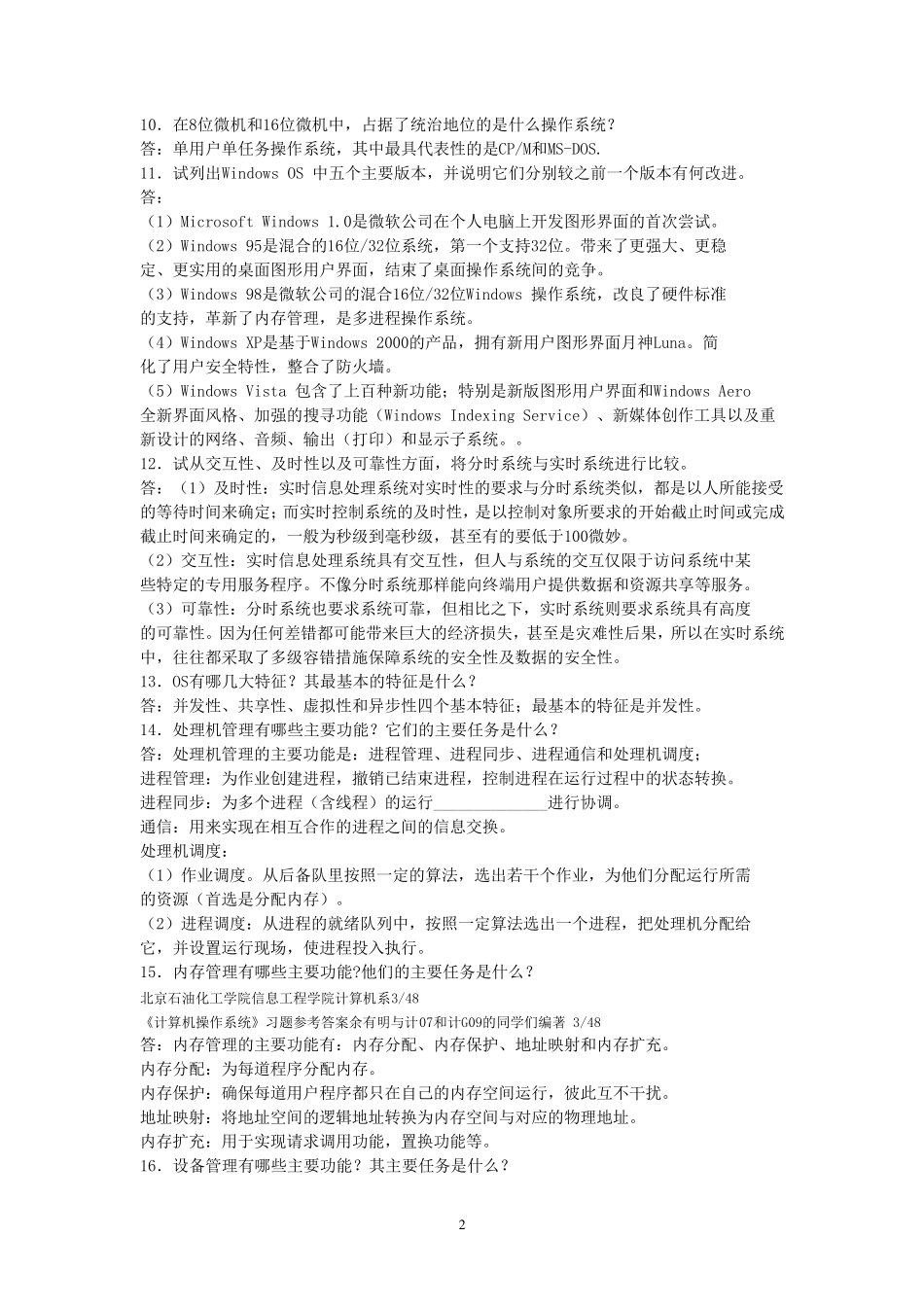 10．在8位微机和16位微机中，占据了统治地位的是什么操作系统？
答：单用户单任务操作系统，其中最具代表性的是CP/M和MS-DOS.
11．试列出Windows OS 中五个主要版本，并说明它们分别较之前一个版本有何改进。
答：
（1）Microsoft Windows 1.0是微软公司在个人电脑上开发图形界面的首次尝试。
（2）Windows 95是混合的16位/32位系统，第一个支持32位。带来了更强大、更稳定、更实用的桌面图形用户界面，结束了桌面操作系统间的竞争。
（3）Windows 98是微软公司的混合16位/32位Windows 操作系统，改良了硬件标准的支持，革新了内存管理，是多进程操作系统。
（4）Windows XP是基于Windows 2000的产品，拥有新用户图形界面月神Luna。简化了用户安全特性，整合了防火墙。
（5）Windows Vista 包含了上百种新功能；特别是新版图形用户界面和Windows Aero全新界面风格、加强的搜寻功能（Windows Indexing Service）、新媒体创作工具以及重新设计的网络、音频、输出（打印）和显示子系统。。
12．试从交互性、及时性以及可靠性方面，将分时系统与实时系统进行比较。
答：（1）及时性：实时信息处理系统对实时性的要求与分时系统类似，都是以人所能接受的等待时间来确定；而实时控制系统的及时性，是以控制对象所要求的开始截止时间或完成截止时间来确定的，一般为秒级到毫秒级，甚至有的要低于100微妙。
（2）交互性：实时信息处理系统具有交互性，但人与系统的交互仅限于访问系统中某些特定的专用服务程序。不像分时系统那样能向终端用户提供数据和资源共享等服务。
（3）可靠性：分时系统也要求系统可靠，但相比之下，实时系统则要求系统具有高度的可靠性。因为任何差错都可能带来巨大的经济损失，甚至是灾难性后果，所以在实时系统中，往往都采取了多级容错措施保障系统的安全性及数据的安全性。
13．OS有哪几大特征？其最基本的特征是什么？
答：并发性、共享性、虚拟性和异步性四个基本特征；最基本的特征是并发性。
14．处理机管理有哪些主要功能？它们的主要任务是什么？
答：处理机管理的主要功能是：进程管理、进程同步、进程通信和处理机调度；
进程管理：为作业创建进程，撤销已结束进程，控制进程在运行过程中的状态转换。
进程同步：为多个进程（含线程）的运行______________进行协调。
通信：用来实现在相互合作的进程之间的信息交换。
处理机调度：
（1）作业调度。从后备队里按照一定的算法，选出若干个作业，为他们分配运行所需的资源（首选是分配内存）。
（2）进程调度：从进程的就绪队列中，按照一定算法选出一个进程，把处理机分配给它，并设置运行现场，使进程投入执行。
15．内存管理有哪些主要功能?他们的主要任务是什么？
北京石油化工学院信息工程学院计算机系3/48
《计算机操作系统》习题参考答案余有明与计07和计G09的同学们编著 3/48
答：内存管理的主要功能有：内存分配、内存保护、地址映射和内存扩充。
内存分配：为每道程序分配内存。
内存保护：确保每道用户程序都只在自己的内存空间运行，彼此互不干扰。
地址映射：将地址空间的逻辑地址转换为内存空间与对应的物理地址。
内存扩充：用于实现请求调用功能，置换功能等。
16．设备管理有哪些主要功能？其主要任务是什么？

2